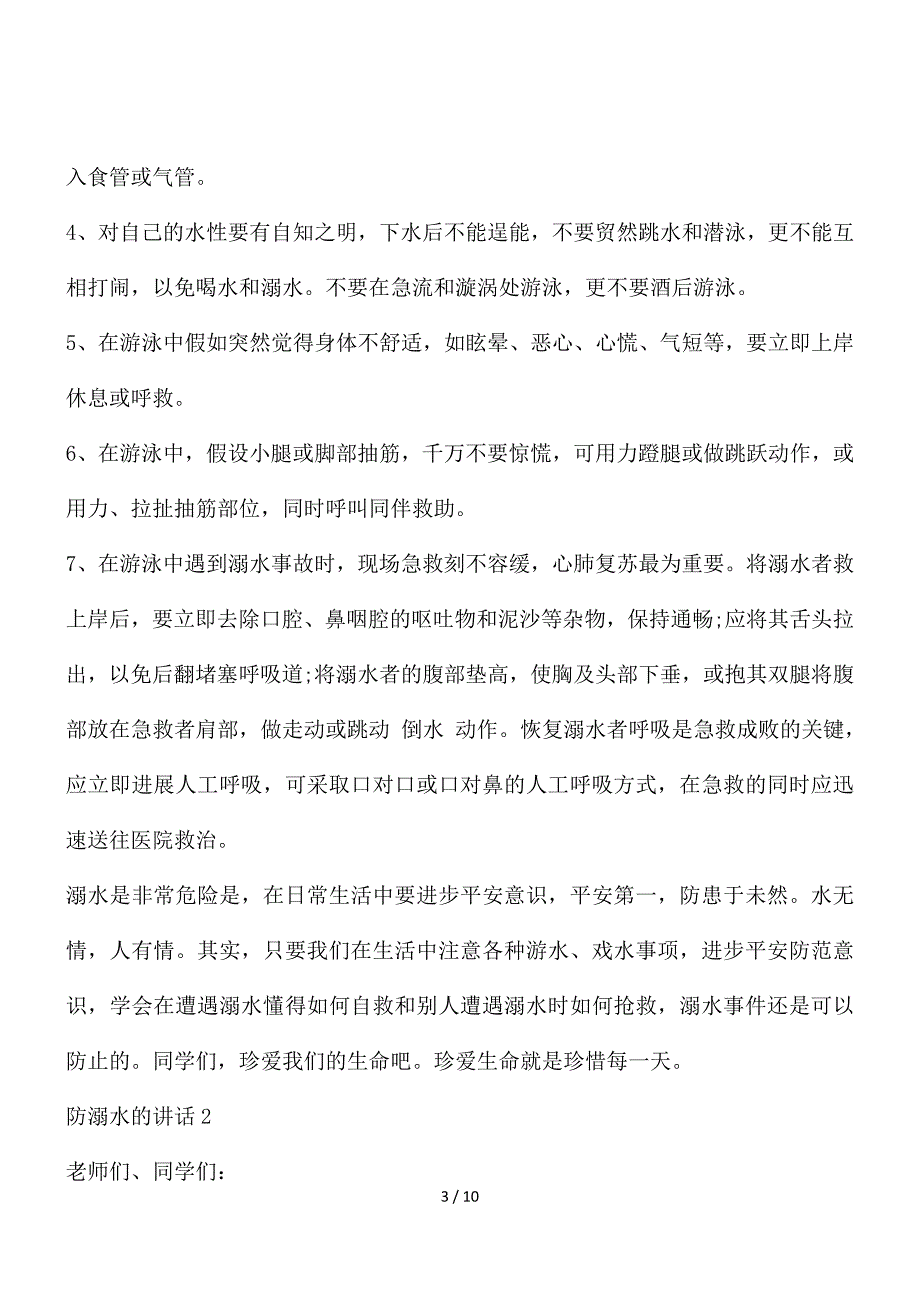 入食管或气管。

4、对自己的水性要有自知之明，下水后不能逞能，不要贸然跳水和潜泳，更不能互相打闹，以免喝水和溺水。不要在急流和漩涡处游泳，更不要酒后游泳。

5、在游泳中假如突然觉得身体不舒适，如眩晕、恶心、心慌、气短等，要立即上岸休息或呼救。

6、在游泳中，假设小腿或脚部抽筋，千万不要惊慌，可用力蹬腿或做跳跃动作，或用力、拉扯抽筋部位，同时呼叫同伴救助。

7、在游泳中遇到溺水事故时，现场急救刻不容缓，心肺复苏最为重要。将溺水者救上岸后，要立即去除口腔、鼻咽腔的呕吐物和泥沙等杂物，保持通畅;应将其舌头拉出，以免后翻堵塞呼吸道;将溺水者的腹部垫高，使胸及头部下垂，或抱其双腿将腹部放在急救者肩部，做走动或跳动 倒水 动作。恢复溺水者呼吸是急救成败的关键，应立即进展人工呼吸，可采取口对口或口对鼻的人工呼吸方式，在急救的同时应迅速送往医院救治。

溺水是非常危险是，在日常生活中要进步平安意识，平安第一，防患于未然。水无情，人有情。其实，只要我们在生活中注意各种游水、戏水事项，进步平安防范意识，学会在遭遇溺水懂得如何自救和别人遭遇溺水时如何抢救，溺水事件还是可以防止的。同学们，珍爱我们的生命吧。珍爱生命就是珍惜每一天。

防溺水的讲话 2

老师们、同学们：

3 / 10